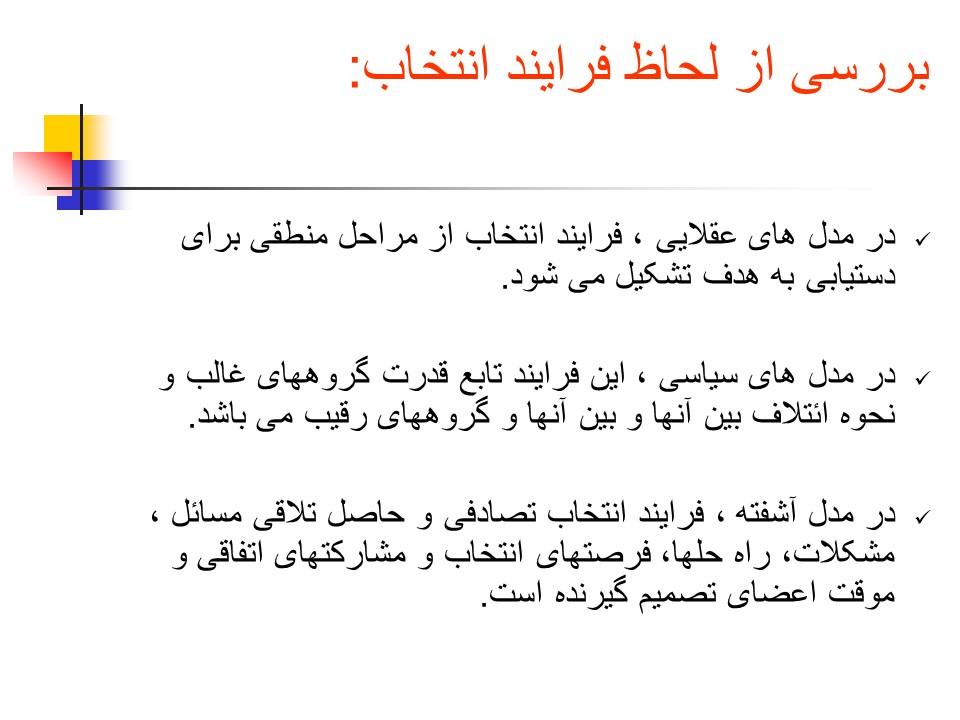 بررسی از لحاظ فرایند انتخاب:

✓ در مدل های عقلایی ، فرایند انتخاب از مراحل منطقی برای دستیابی به هدف تشکیل می شود.

✓ در مدل های سیاسی ، این فرایند تابع قدرت گروههای غالب و نحوه ائتلاف بین آنها و بین آنها و گروههای رقیب می باشد.

✓ در مدل آشفته ، فرایند انتخاب تصادفی و حاصل تلاقی مسائل ، مشکلات، راه حلها، فرصتهای انتخاب و مشارکتهای اتفاقی و موقت اعضای تصمیم گیرنده است.